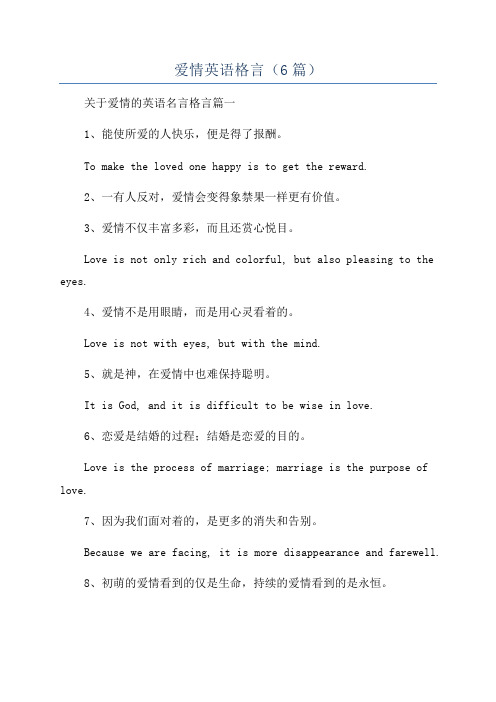 爱情英语格言（6篇）

关于爱情的英语名言格言篇一

1、能使所爱的人快乐，便是得了报酬。

To make the loved one happy is to get the reward.

2、一有人反对，爱情会变得象禁果一样更有价值。

3、爱情不仅丰富多彩，而且还赏心悦目。

Love is not only rich and colorful, but also pleasing to the eyes.

4、爱情不是用眼睛，而是用心灵看着的。

Love is not with eyes, but with the mind.

5、就是神，在爱情中也难保持聪明。

It is God, and it is difficult to be wise in love.

6、恋爱是结婚的过程；结婚是恋爱的目的。

Love is the process of marriage; marriage is the purpose of love.

7、因为我们面对着的，是更多的消失和告别。

Because we are facing, it is more disappearance and farewell.

8、初萌的爱情看到的仅是生命，持续的爱情看到的是永恒。